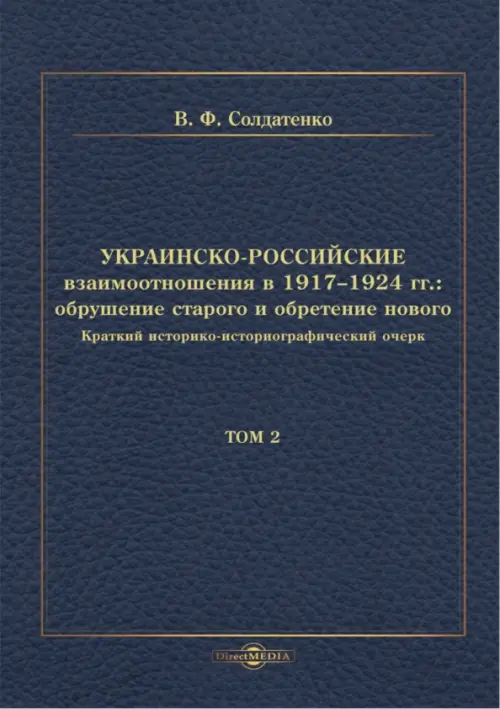 В. Ф. Солдатенко

УКРАИНСКО-РОССИЙСКИЕ взаимоотношения в 1917–1924 гг.: обрушение старого и обретение нового

Краткий историко-историографический очерк

ТОМ 2

DirectMEDIA